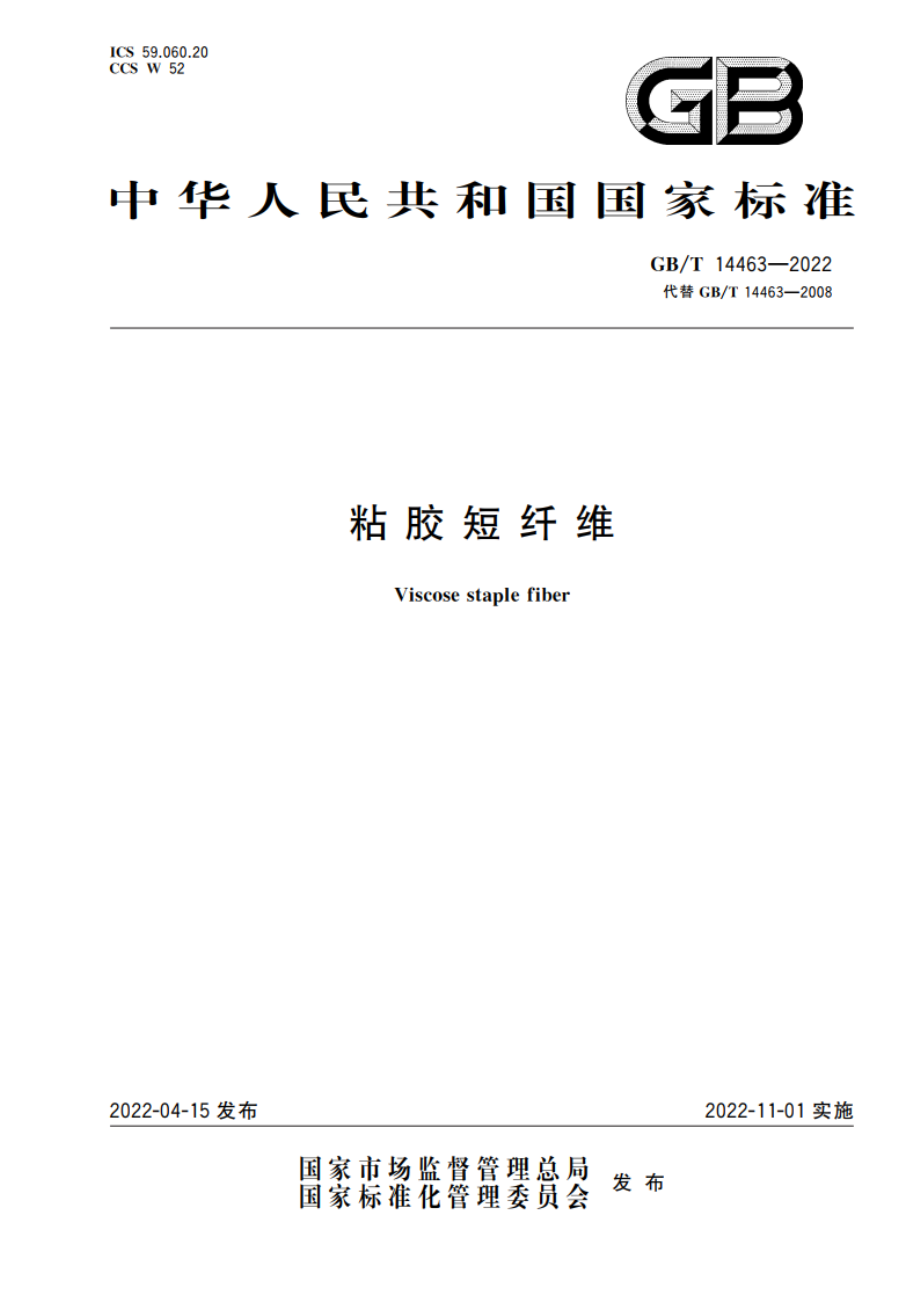 ICS 59.060.20
CCS W 52

GB

中华人民共和国国家标准

GB/T 14463—2022
代替 GB/T 14463—2008

粘胶短纤维

Viscose staple fiber

2022-04-15 发布

2022-11-01 实施

国家市场监督管理总局
国家标准化管理委员会 发布